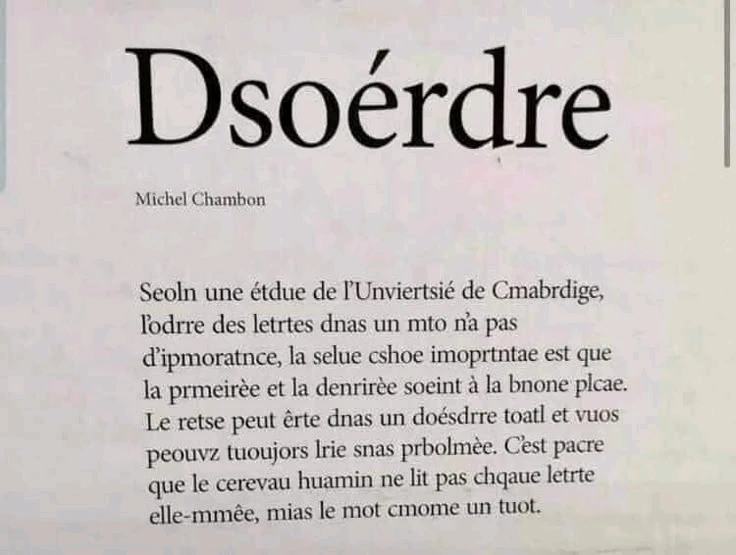 Dsoérdre

Michel Chambon

Seoln une étdue de l'Unviertsié de Cmabrdige, l'odrre des letrtes dnas un mto n'a pas d'ipmoratnce, la selue cshoe imoprtntae est que la prmeirèe et la denrirèe soeint à la bnone plcae. Le retse peut êrte dnas un doésdrre toatl et vuos peouvz tuoujors lrie snas prbolmèe. C'est pacre que le cerevau huamin ne lit pas chqaue letrte elle-mmêe, mias le mot cmome un tuot.